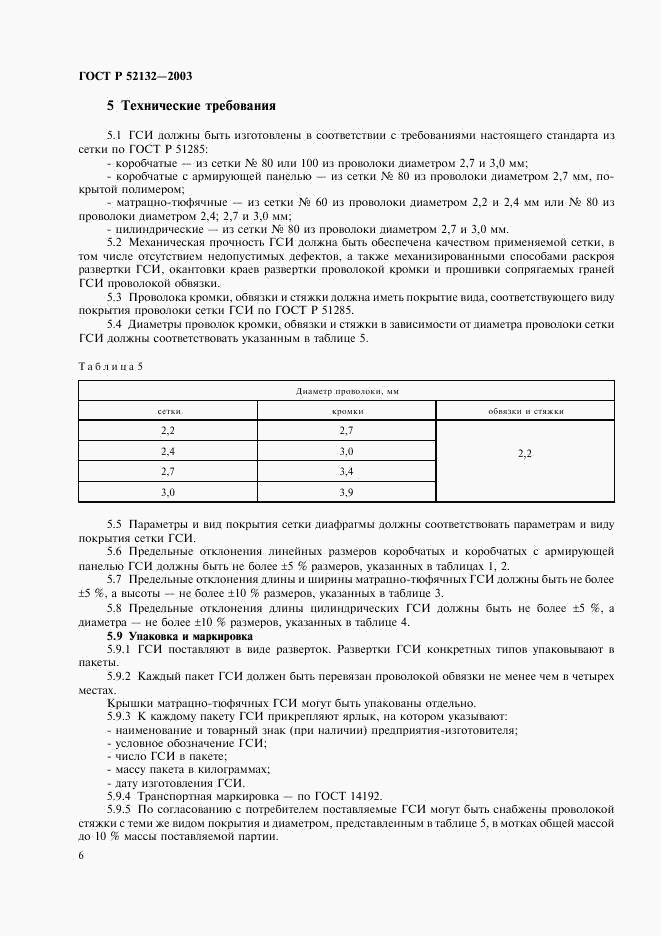 ГОСТ Р 52132—2003

5 Технические требования

5.1 ГСИ должны быть изготовлены в соответствии с требованиями настоящего стандарта из сетки по ГОСТ Р 51285:

- коробчатые — из сетки № 80 или 100 из проволоки диаметром 2,7 и 3,0 мм;

- коробчатые с армирующей панелью — из сетки № 80 из проволоки диаметром 2,7 мм, покрытой полимером;

- матрацно-тюфячные — из сетки № 60 из проволоки диаметром 2,2 и 2,4 мм или № 80 из проволоки диаметром 2,4; 2,7 и 3,0 мм;

- цилиндрические — из сетки № 80 из проволоки диаметром 2,7 и 3,0 мм.

5.2 Механическая прочность ГСИ должна быть обеспечена качеством применяемой сетки, в том числе отсутствием недопустимых дефектов, а также механизированными способами раскроя развертки ГСИ, окантовки краев развертки проволокой кромки и прошивки сопрягаемых граней ГСИ проволокой обвязки.

5.3 Проволока кромки, обвязки и стяжки должна иметь покрытие вида, соответствующего виду покрытия проволоки сетки ГСИ по ГОСТ Р 51285.

5.4 Диаметры проволок кромки, обвязки и стяжки в зависимости от диаметра проволоки сетки ГСИ должны соответствовать указанным в таблице 5.

Таблица 5

| Диаметр проволоки, мм | | |
|---|---|---|
| сетки | кромки | обвязки и стяжки |
| 2,2 | 2,7 | 2,2 |
| 2,4 | 3,0 | |
| 2,7 | 3,4 | |
| 3,0 | 3,9 | |

5.5 Параметры и вид покрытия сетки диафрагмы должны соответствовать параметрам и виду покрытия сетки ГСИ.

5.6 Предельные отклонения линейных размеров коробчатых и коробчатых с армирующей панелью ГСИ должны быть не более ±5 % размеров, указанных в таблицах 1, 2.

5.7 Предельные отклонения длины и ширины матрацно-тюфячных ГСИ должны быть не более ±5 %, а высоты — не более ±10 % размеров, указанных в таблице 3.

5.8 Предельные отклонения длины цилиндрических ГСИ должны быть не более ±5 %, а диаметра — не более ±10 % размеров, указанных в таблице 4.

5.9 Упаковка и маркировка

5.9.1 ГСИ поставляют в виде разверток. Развертки ГСИ конкретных типов упаковывают в пакеты.

5.9.2 Каждый пакет ГСИ должен быть перевязан проволокой обвязки не менее чем в четырех местах.

Крышки матрацно-тюфячных ГСИ могут быть упакованы отдельно.

5.9.3 К каждому пакету ГСИ прикрепляют ярлык, на котором указывают:

- наименование и товарный знак (при наличии) предприятия-изготовителя;

- условное обозначение ГСИ;

- число ГСИ в пакете;

- массу пакета в килограммах;

- дату изготовления ГСИ.

5.9.4 Транспортная маркировка — по ГОСТ 14192.

5.9.5 По согласованию с потребителем поставляемые ГСИ могут быть снабжены проволокой стяжки с теми же видом покрытия и диаметром, представленным в таблице 5, в мотках общей массой до 10 % массы поставляемой партии.

6